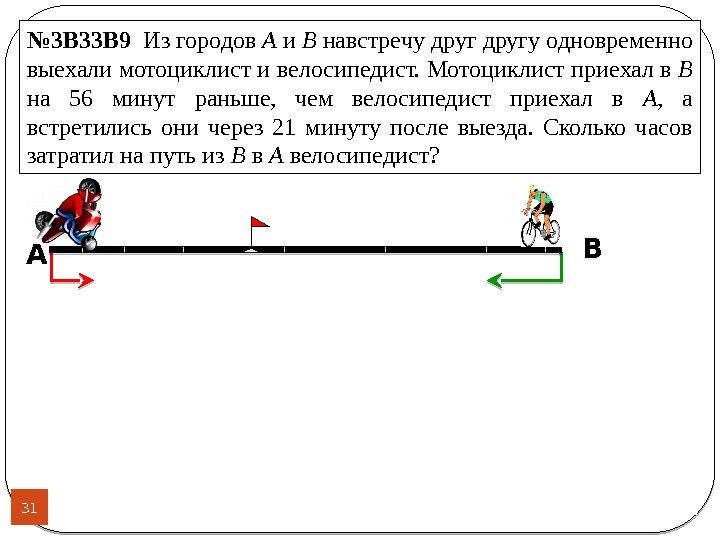 №3B33B9 Из городов A и B навстречу друг другу одновременно выехали мотоциклист и велосипедист. Мотоциклист приехал в B на 56 минут раньше, чем велосипедист приехал в A, а встретились они через 21 минуту после выезда. Сколько часов затратил на путь из B в A велосипедист?

A

B

31